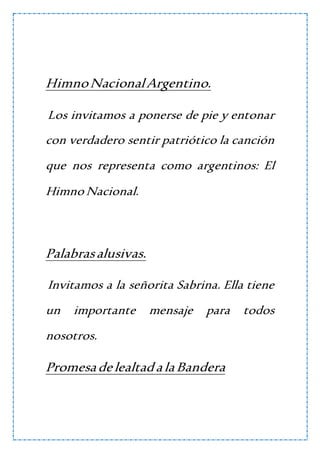 Himno Nacional Argentino.

Los invitamos a ponerse de pie y entonar con verdadero sentir patriótico la canción que nos representa como argentinos: El Himno Nacional.

Palabras alusivas.

Invitamos a la señorita Sabrina. Ella tiene un importante mensaje para todos nosotros.

Promesa de lealtad a la Bandera